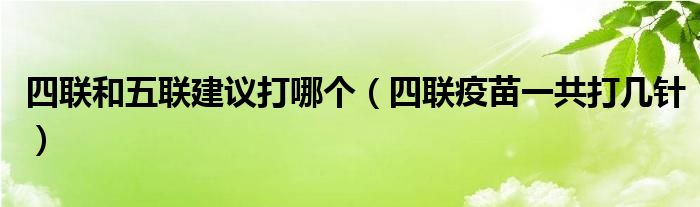 四联和五联建议打哪个（四联疫苗一共打几针）